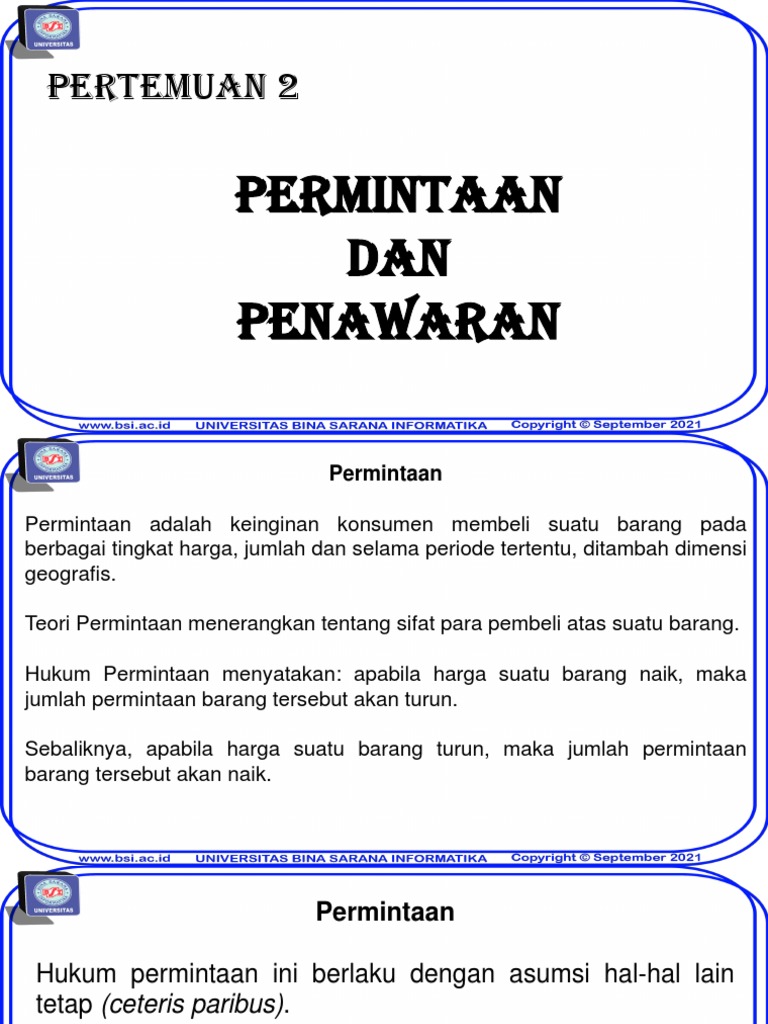 UNIVERSITAS

PERTEMUAN 2

PERMINTAAN DAN PENAWARAN

www.bsi.ac.id UNIVERSITAS BINA SARANA INFORMATIKA Copyright © September 2021

UNIVERSITAS

Permintaan

Permintaan adalah keinginan konsumen membeli suatu barang pada berbagai tingkat harga, jumlah dan selama periode tertentu, ditambah dimensi geografis.

Teori Permintaan menerangkan tentang sifat para pembeli atas suatu barang.

Hukum Permintaan menyatakan: apabila harga suatu barang naik, maka jumlah permintaan barang tersebut akan turun.

Sebaliknya, apabila harga suatu barang turun, maka jumlah permintaan barang tersebut akan naik.

www.bsi.ac.id UNIVERSITAS BINA SARANA INFORMATIKA Copyright © September 2021

UNIVERSITAS

Permintaan

Hukum permintaan ini berlaku dengan asumsi hal-hal lain tetap (ceteris paribus).